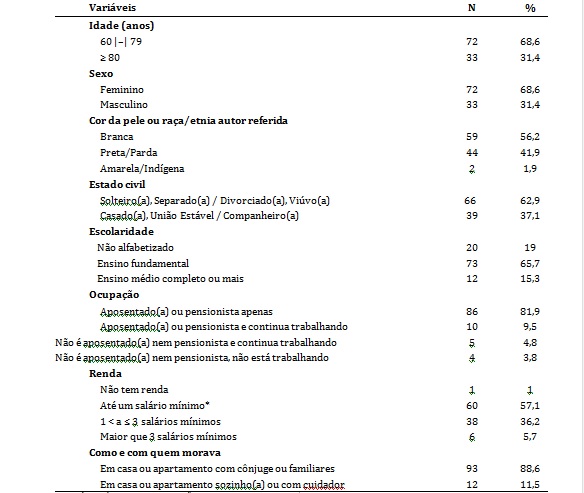 | Variáveis | N | % |
|---|---|---|
| **Idade (anos)** | | |
| 60 \|–\| 79 | 72 | 68,6 |
| ≥ 80 | 33 | 31,4 |
| **Sexo** | | |
| Feminino | 72 | 68,6 |
| Masculino | 33 | 31,4 |
| **Cor da pele ou raça/etnia autor referida** | | |
| Branca | 59 | 56,2 |
| Preta/Parda | 44 | 41,9 |
| Amarela/Indígena | 2 | 1,9 |
| **Estado civil** | | |
| Solteiro(a), Separado(a) / Divorciado(a), Viúvo(a) | 66 | 62,9 |
| Casado(a), União Estável / Companheiro(a) | 39 | 37,1 |
| **Escolaridade** | | |
| Não alfabetizado | 20 | 19 |
| Ensino fundamental | 73 | 65,7 |
| Ensino médio completo ou mais | 12 | 15,3 |
| **Ocupação** | | |
| Aposentado(a) ou pensionista apenas | 86 | 81,9 |
| Aposentado(a) ou pensionista e continua trabalhando | 10 | 9,5 |
| Não é aposentado(a) nem pensionista e continua trabalhando | 5 | 4,8 |
| Não é aposentado(a) nem pensionista, não está trabalhando | 4 | 3,8 |
| **Renda** | | |
| Não tem renda | 1 | 1 |
| Até um salário mínimo* | 60 | 57,1 |
| 1 < a ≤ 3 salários mínimos | 38 | 36,2 |
| Maior que 3 salários mínimos | 6 | 5,7 |
| **Como e com quem morava** | | |
| Em casa ou apartamento com cônjuge ou familiares | 93 | 88,6 |
| Em casa ou apartamento sozinho(a) ou com cuidador | 12 | 11,5 |